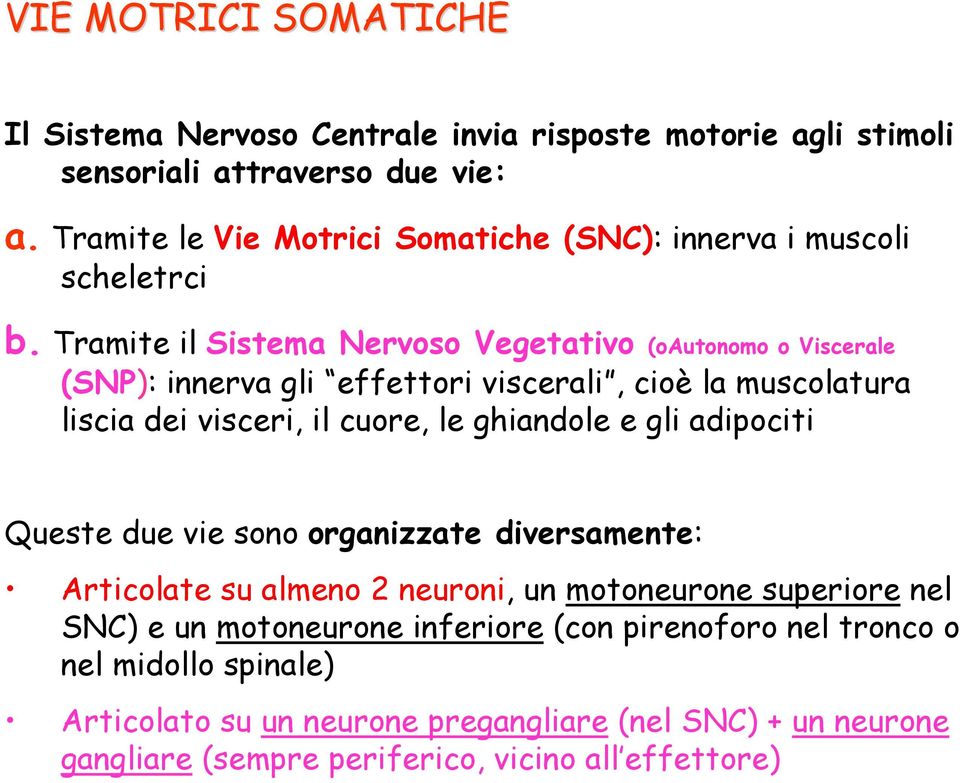 VIE MOTRICI SOMATICHE

Il Sistema Nervoso Centrale invia risposte motorie agli stimoli sensoriali attraverso due vie:

a. Tramite le Vie Motrici Somatiche (SNC): innerva i muscoli scheletrci

b. Tramite il Sistema Nervoso Vegetativo (oAutonomo o Viscerale (SNP): innerva gli “effettori viscerali”, cioè la muscolatura liscia dei visceri, il cuore, le ghiandole e gli adipociti

Queste due vie sono organizzate diversamente:

• Articolate su almeno 2 neuroni, un motoneurone superiore nel SNC) e un motoneurone inferiore (con pirenoforo nel tronco o nel midollo spinale)

• Articolato su un neurone pregangliare (nel SNC) + un neurone gangliare (sempre periferico, vicino all’effettore)